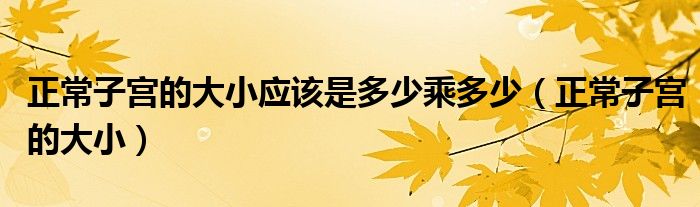 正常子宫的大小应该是多少乘多少（正常子宫的大小）